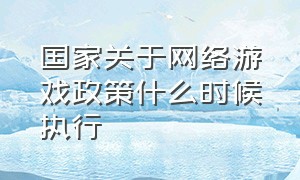 国家关于网络游戏政策什么时候执行